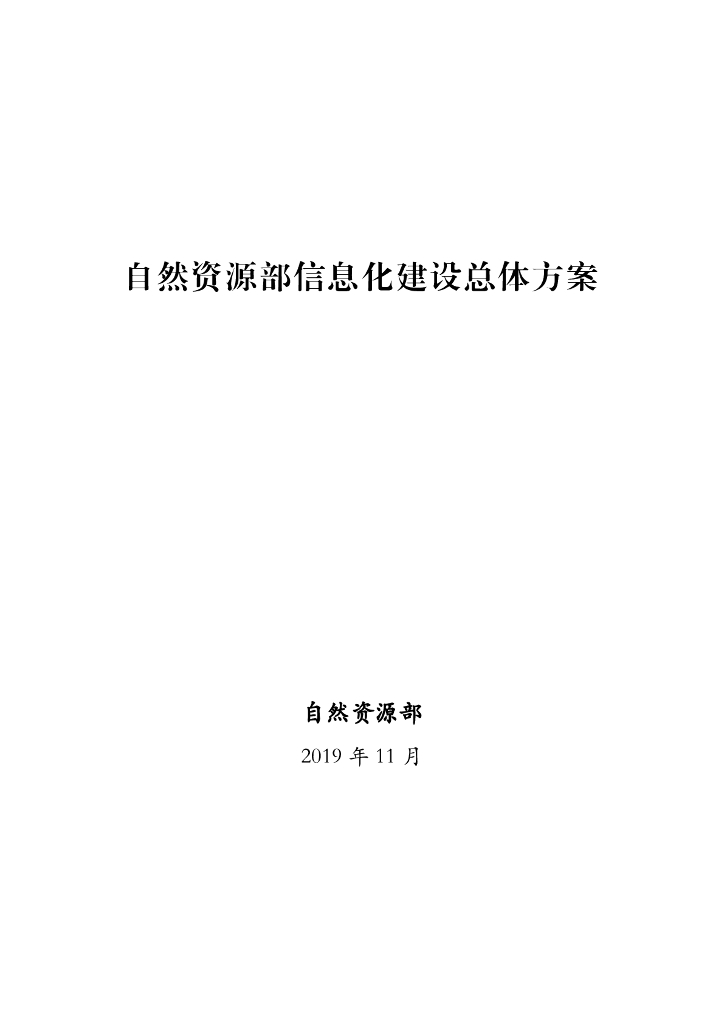 自然资源部信息化建设总体方案

自然资源部

2019 年 11 月